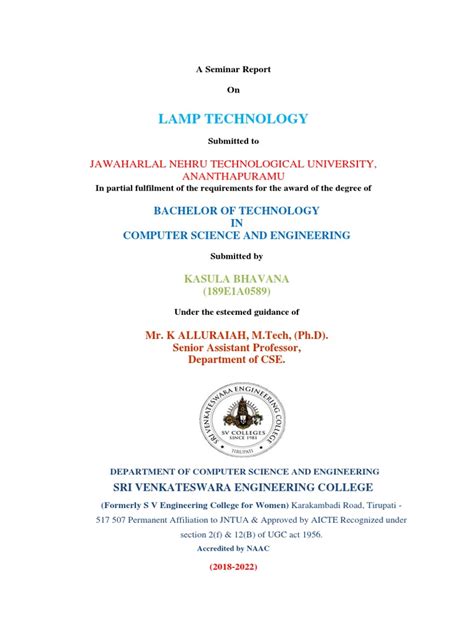 A Seminar Report

On

LAMP TECHNOLOGY

Submitted to

JAWAHARLAL NEHRU TECHNOLOGICAL UNIVERSITY, ANANTHAPURAMU

In partial fulfilment of the requirements for the award of the degree of

BACHELOR OF TECHNOLOGY
IN
COMPUTER SCIENCE AND ENGINEERING

Submitted by

KASULA BHAVANA
(189E1A0589)

Under the esteemed guidance of

Mr. K ALLURAIAH, M.Tech, (Ph.D).
Senior Assistant Professor,
Department of CSE.

SRI VENKATESWARA ENGINEERING COLLEGE
SV COLLEGES
SINCE 1981
TIRUPATI

DEPARTMENT OF COMPUTER SCIENCE AND ENGINEERING
SRI VENKATESWARA ENGINEERING COLLEGE

(Formerly S V Engineering College for Women) Karakambadi Road, Tirupati - 517 507 Permanent Affiliation to JNTUA & Approved by AICTE Recognized under section 2(f) & 12(B) of UGC act 1956.

Accredited by NAAC

(2018-2022)